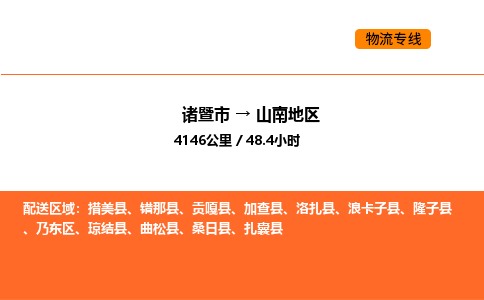 物流专线

诸暨市 → 山南地区
4146公里 / 48.4小时

配送区域：措美县、错那县、贡嘎县、加查县、洛扎县、浪卡子县、隆子县、乃东区、琼结县、曲松县、桑日县、扎囊县